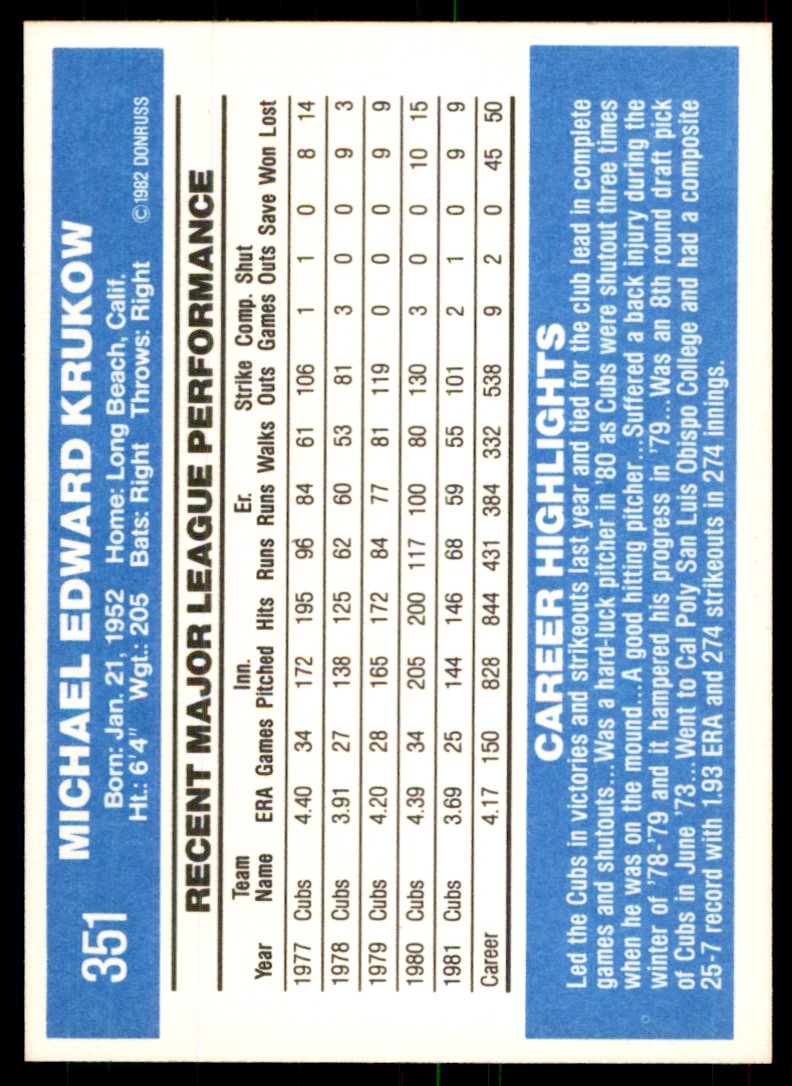 351 MICHAEL EDWARD KRUKOW

Born: Jan. 21, 1952 Home: Long Beach, Calif.
Ht.: 6'4" Wgt.: 205 Bats: Right Throws: Right

©1982 DONRUSS

RECENT MAJOR LEAGUE PERFORMANCE

| Year | Team Name | ERA | Games | Inn. Pitched | Hits | Runs | Er. Runs | Walks | Strike Outs | Comp. Games | Shut Outs | Save | Won | Lost |
|---|---|---|---|---|---|---|---|---|---|---|---|---|---|---|
| 1977 | Cubs | 4.40 | 34 | 172 | 195 | 96 | 84 | 61 | 106 | 1 | 1 | 0 | 8 | 14 |
| 1978 | Cubs | 3.91 | 27 | 138 | 125 | 62 | 60 | 53 | 81 | 3 | 0 | 0 | 9 | 3 |
| 1979 | Cubs | 4.20 | 28 | 165 | 172 | 84 | 77 | 81 | 119 | 0 | 0 | 0 | 9 | 9 |
| 1980 | Cubs | 4.39 | 34 | 205 | 200 | 117 | 100 | 80 | 130 | 3 | 0 | 0 | 10 | 15 |
| 1981 | Cubs | 3.69 | 25 | 144 | 146 | 68 | 59 | 55 | 101 | 2 | 1 | 0 | 9 | 9 |
| Career | | 4.17 | 150 | 828 | 844 | 431 | 384 | 332 | 538 | 9 | 2 | 0 | 45 | 50 |

CAREER HIGHLIGHTS

Led the Cubs in victories and strikeouts last year and tied for the club lead in complete games and shutouts...Was a hard-luck pitcher in '80 as Cubs were shutout three times when he was on the mound...A good hitting pitcher...Suffered a back injury during the winter of '78-'79 and it hampered his progress in '79...Was an 8th round draft pick of Cubs in June '73...Went to Cal Poly San Luis Obispo College and had a composite 25-7 record with 1.93 ERA and 274 strikeouts in 274 innings.